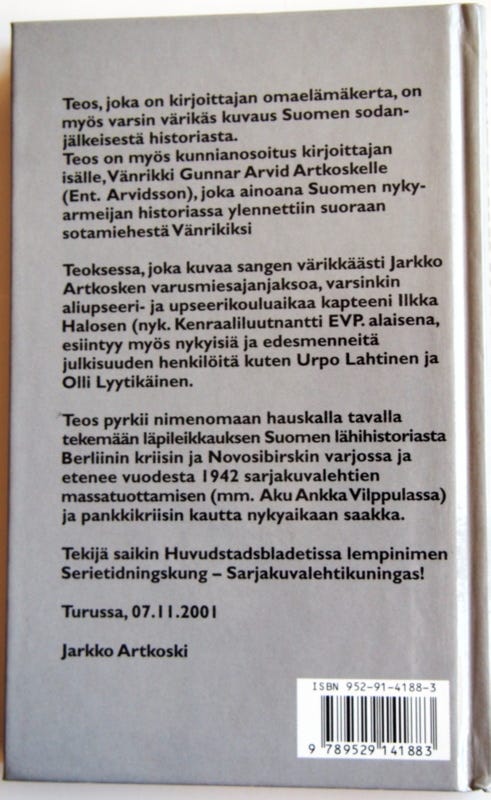 Teos, joka on kirjoittajan omaelämäkerta, on myös varsin värikäs kuvaus Suomen sodanjälkeisestä historiasta.
Teos on myös kunnianosoitus kirjoittajan isälle, Vänrikki Gunnar Arvid Artkoskelle (Ent. Arvidsson), joka ainoana Suomen nykyarmeijan historiassa ylennettiin suoraan sotamiehestä Vänrikiksi

Teoksessa, joka kuvaa sangen värikkäästi Jarkko Artkosken varusmiesajanjaksoa, varsinkin aliupseeri- ja upseerikouluaikaa kapteeni Ilkka Halosen (nyk. Kenraaliluutnantti EVP. alaisena, esiintyy myös nykyisiä ja edesmenneitä julkisuuden henkilöitä kuten Urpo Lahtinen ja Olli Lyytikäinen.

Teos pyrkii nimenomaan hauskalla tavalla tekemään läpileikkauksen Suomen lähihistoriasta Berliinin kriisin ja Novosibirskin varjossa ja etenee vuodesta 1942 sarjakuvalehtien massatuottamisen (mm. Aku Ankka Vilppulassa) ja pankkikriisin kautta nykyaikaan saakka.

Tekijä saikin Huvudstadsbladetissa lempinimen Serietidningskung – Sarjakuvalehtikuningas!

Turussa, 07.11.2001

Jarkko Artkoski

ISBN 952-91-4188-3

9 789529 141883